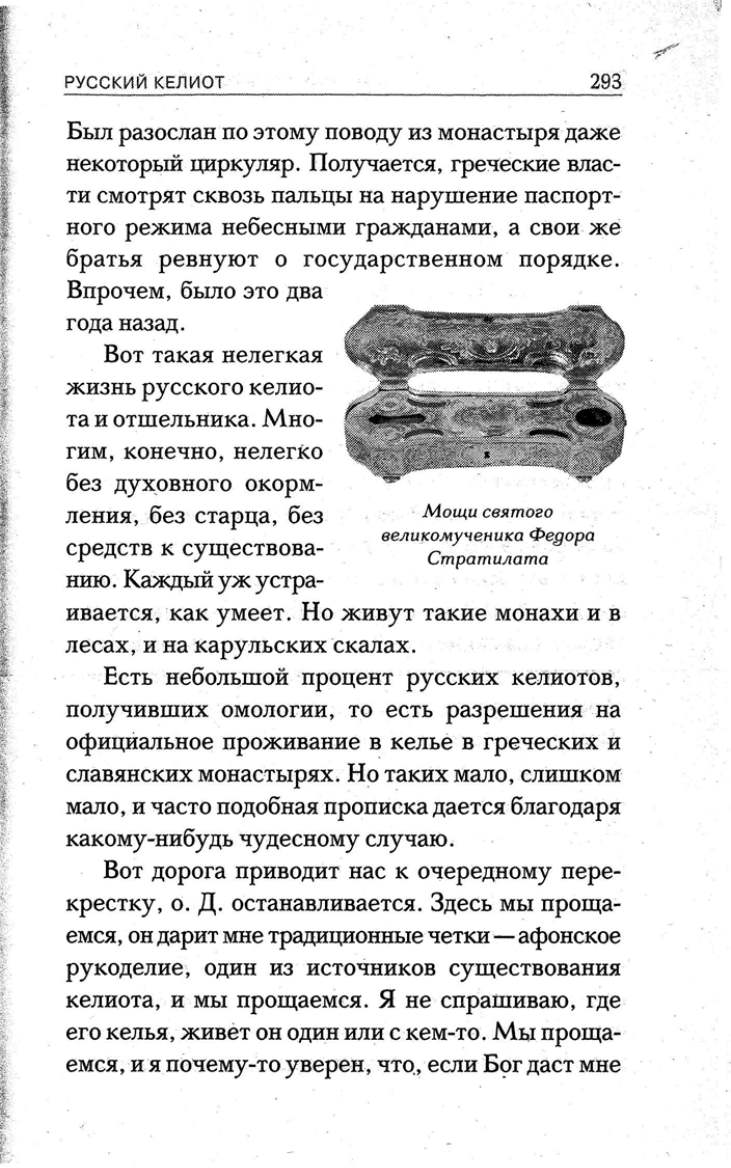 РУССКИЙ КЕЛИОТ 293

Был разослан по этому поводу из монастыря даже некоторый циркуляр. Получается, греческие власти смотрят сквозь пальцы на нарушение паспортного режима небесными гражданами, а свои же братья ревнуют о государственном порядке. Впрочем, было это два года назад.

Вот такая нелегкая жизнь русского келиота и отшельника. Многим, конечно, нелегко без духовного окормления, без старца, без средств к существованию. Каждый уж устраивается, как умеет. Но живут такие монахи и в лесах, и на карульских скалах.

Мощи святого великомученика Федора Стратилата

Есть небольшой процент русских келиотов, получивших омологии, то есть разрешения на официальное проживание в келье в греческих и славянских монастырях. Но таких мало, слишком мало, и часто подобная прописка дается благодаря какому-нибудь чудесному случаю.

Вот дорога приводит нас к очередному перекрестку, о. Д. останавливается. Здесь мы прощаемся, он дарит мне традиционные четки — афонское рукоделие, один из источников существования келиота, и мы прощаемся. Я не спрашиваю, где его келья, живет он один или с кем-то. Мы прощаемся, и я почему-то уверен, что, если Бог даст мне